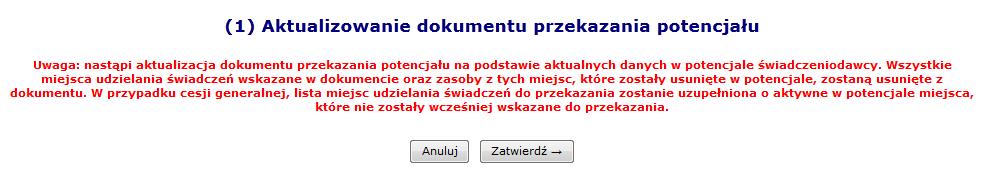 (1) Aktualizowanie dokumentu przekazania potencjału

Uwaga: nastąpi aktualizacja dokumentu przekazania potencjału na podstawie aktualnych danych w potencjale świadczeniodawcy. Wszystkie miejsca udzielania świadczeń wskazane w dokumencie oraz zasoby z tych miejsc, które zostały usunięte w potencjale, zostaną usunięte z dokumentu. W przypadku cesji generalnej, lista miejsc udzielania świadczeń do przekazania zostanie uzupełniona o aktywne w potencjale miejsca, które nie zostały wcześniej wskazane do przekazania.

Anuluj Zatwierdź →